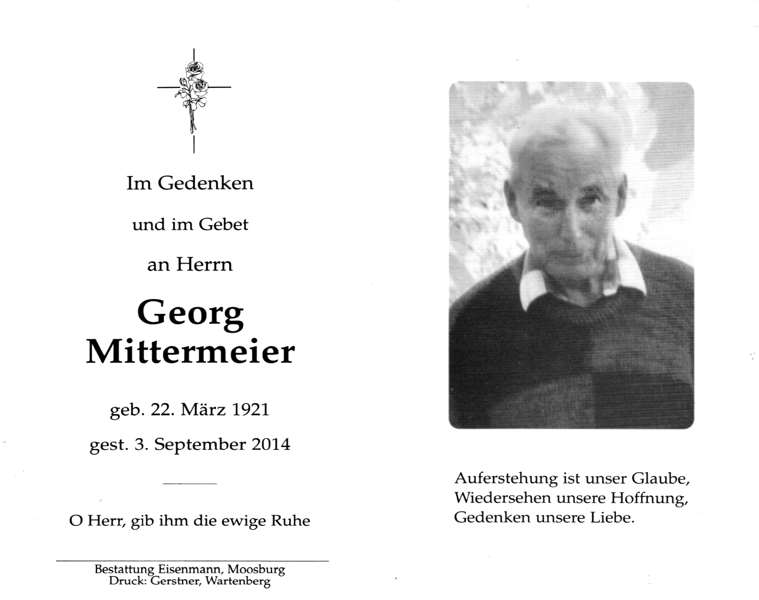 Im Gedenken

und im Gebet

an Herrn

Georg Mittermeier

geb. 22. März 1921

gest. 3. September 2014

O Herr, gib ihm die ewige Ruhe

Bestattung Eisenmann, Moosburg
Druck: Gerstner, Wartenberg

Auferstehung ist unser Glaube,
Wiedersehen unsere Hoffnung,
Gedenken unsere Liebe.